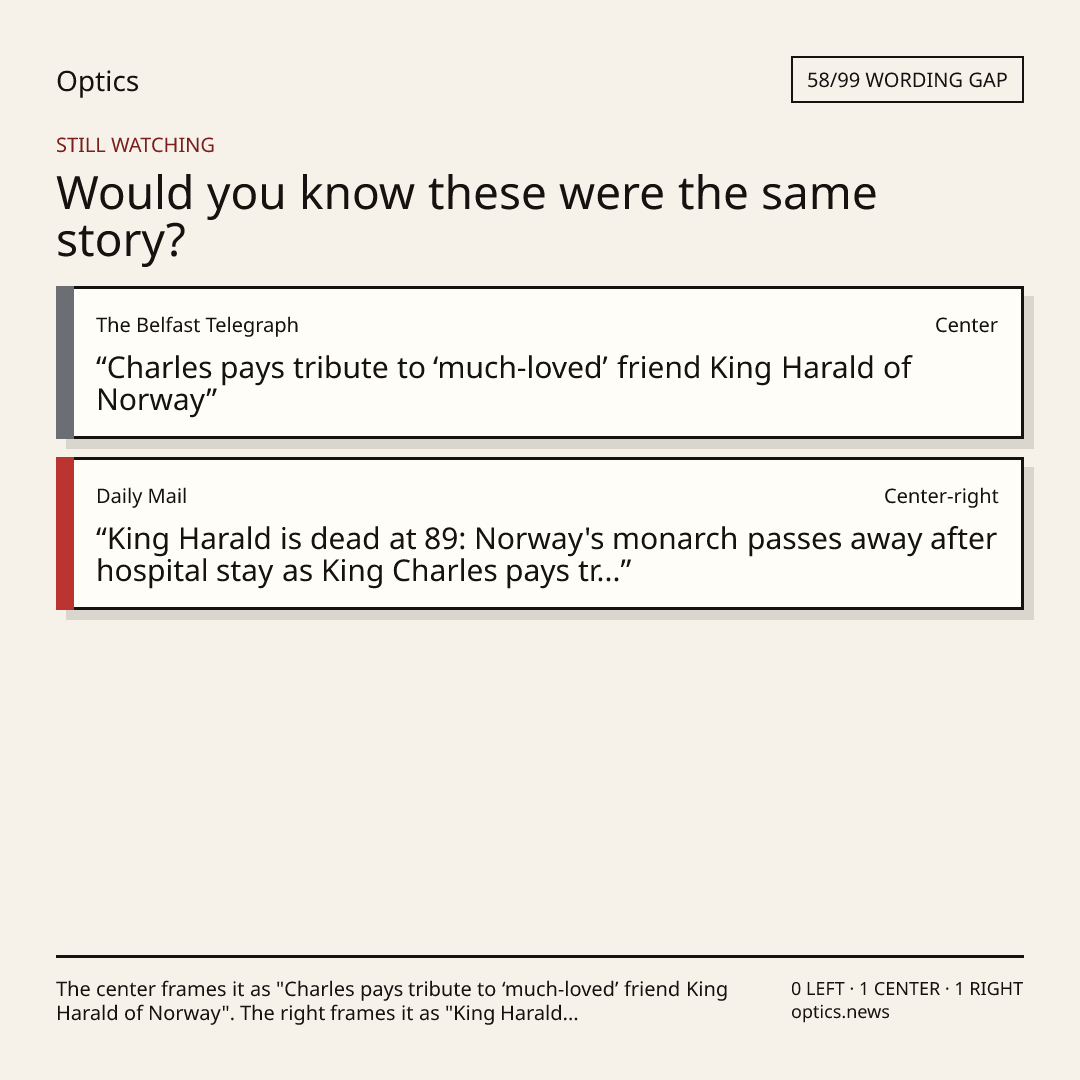 Optics

58/99 WORDING GAP

STILL WATCHING

Would you know these were the same story?

The Belfast Telegraph

Center

"Charles pays tribute to 'much-loved' friend King Harald of Norway"

Daily Mail

Center-right

"King Harald is dead at 89: Norway's monarch passes away after hospital stay as King Charles pays tr..."

The center frames it as "Charles pays tribute to 'much-loved' friend King Harald of Norway". The right frames it as "King Harald...

0 LEFT · 1 CENTER · 1 RIGHT
optics.news